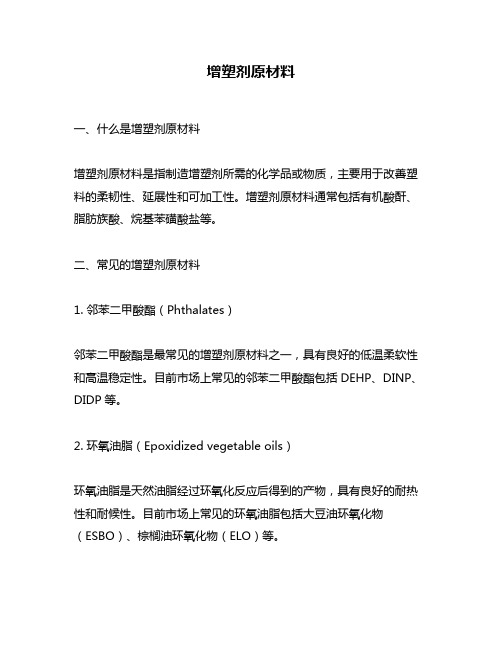 增塑剂原材料

一、什么是增塑剂原材料

增塑剂原材料是指制造增塑剂所需的化学品或物质，主要用于改善塑料的柔韧性、延展性和可加工性。增塑剂原材料通常包括有机酸酐、脂肪族酸、烷基苯磺酸盐等。

二、常见的增塑剂原材料

1. 邻苯二甲酸酯（Phthalates）

邻苯二甲酸酯是最常见的增塑剂原材料之一，具有良好的低温柔软性和高温稳定性。目前市场上常见的邻苯二甲酸酯包括 DEHP、DINP、DIDP 等。

2. 环氧油脂（Epoxidized vegetable oils）

环氧油脂是天然油脂经过环氧化反应后得到的产物，具有良好的耐热性和耐候性。目前市场上常见的环氧油脂包括大豆油环氧化物（ESBO）、棕榈油环氧化物（ELO）等。